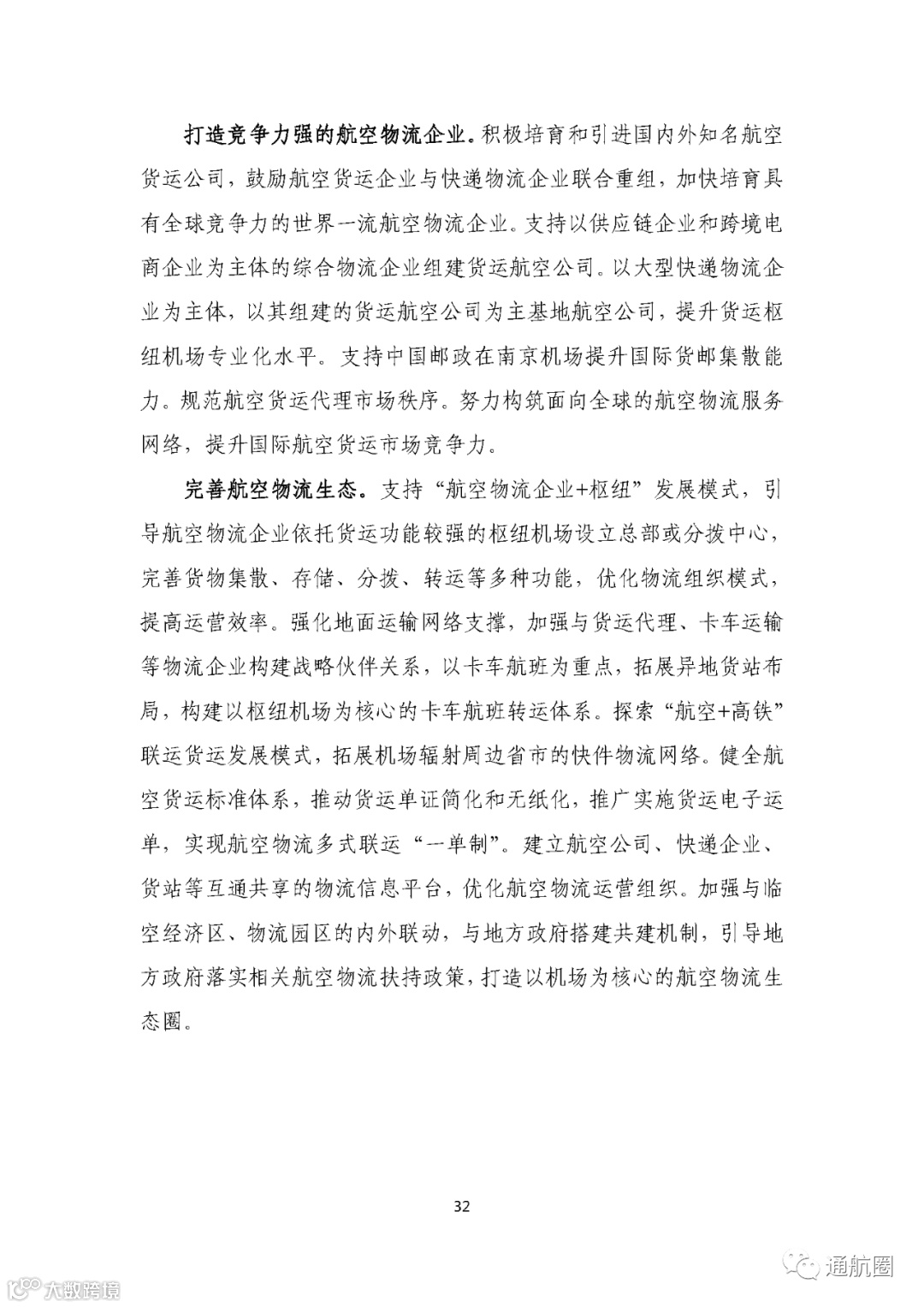 打造竞争力强的航空物流企业。积极培育和引进国内外知名航空货运公司，鼓励航空货运企业与快递物流企业联合重组，加快培育具有全球竞争力的世界一流航空物流企业。支持以供应链企业和跨境电商企业为主体的综合物流企业组建货运航空公司。以大型快递物流企业为主体，以其组建的货运航空公司为主基地航空公司，提升货运枢纽机场专业化水平。支持中国邮政在南京机场提升国际货邮集散能力。规范航空货运代理市场秩序。努力构筑面向全球的航空物流服务网络，提升国际航空货运市场竞争力。

完善航空物流生态。支持“航空物流企业+枢纽”发展模式，引导航空物流企业依托货运功能较强的枢纽机场设立总部或分拨中心，完善货物集散、存储、分拨、转运等多种功能，优化物流组织模式，提高运营效率。强化地面运输网络支撑，加强与货运代理、卡车运输等物流企业构建战略伙伴关系，以卡车航班为重点，拓展异地货站布局，构建以枢纽机场为核心的卡车航班转运体系。探索“航空+高铁”联运货运发展模式，拓展机场辐射周边省市的快件物流网络。健全航空货运标准体系，推动货运单证简化和无纸化，推广实施货运电子运单，实现航空物流多式联运“一单制”。建立航空公司、快递企业、货站等互通共享的物流信息平台，优化航空物流运营组织。加强与临空经济区、物流园区的内外联动，与地方政府搭建共建机制，引导地方政府落实相关航空物流扶持政策，打造以机场为核心的航空物流生态圈。

32

大数跨境

通航圈